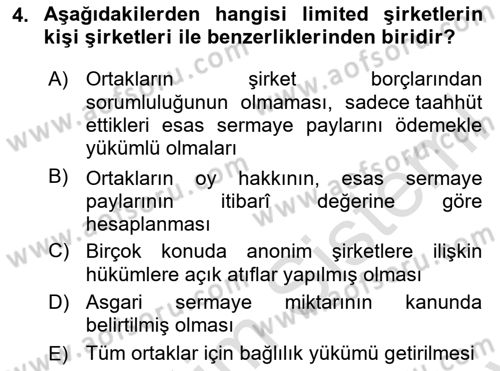 4. Aşağıdakilerden hangisi limited şirketlerin kişi şirketleri ile benzerliklerinden biridir?

A) Ortakların şirket borçlarından sorumluluğunun olmaması, sadece taahhüt ettikleri esas sermaye paylarını ödemekle yükümlü olmaları

B) Ortakların oy hakkının, esas sermaye paylarının itibarî değerine göre hesaplanması

C) Birçok konuda anonim şirketlere ilişkin hükümlere açık atıflar yapılmış olması

D) Asgari sermaye miktarının kanunda belirtilmiş olması

E) Tüm ortaklar için bağlılık yükümü getirilmesi

www.aofsoru.com